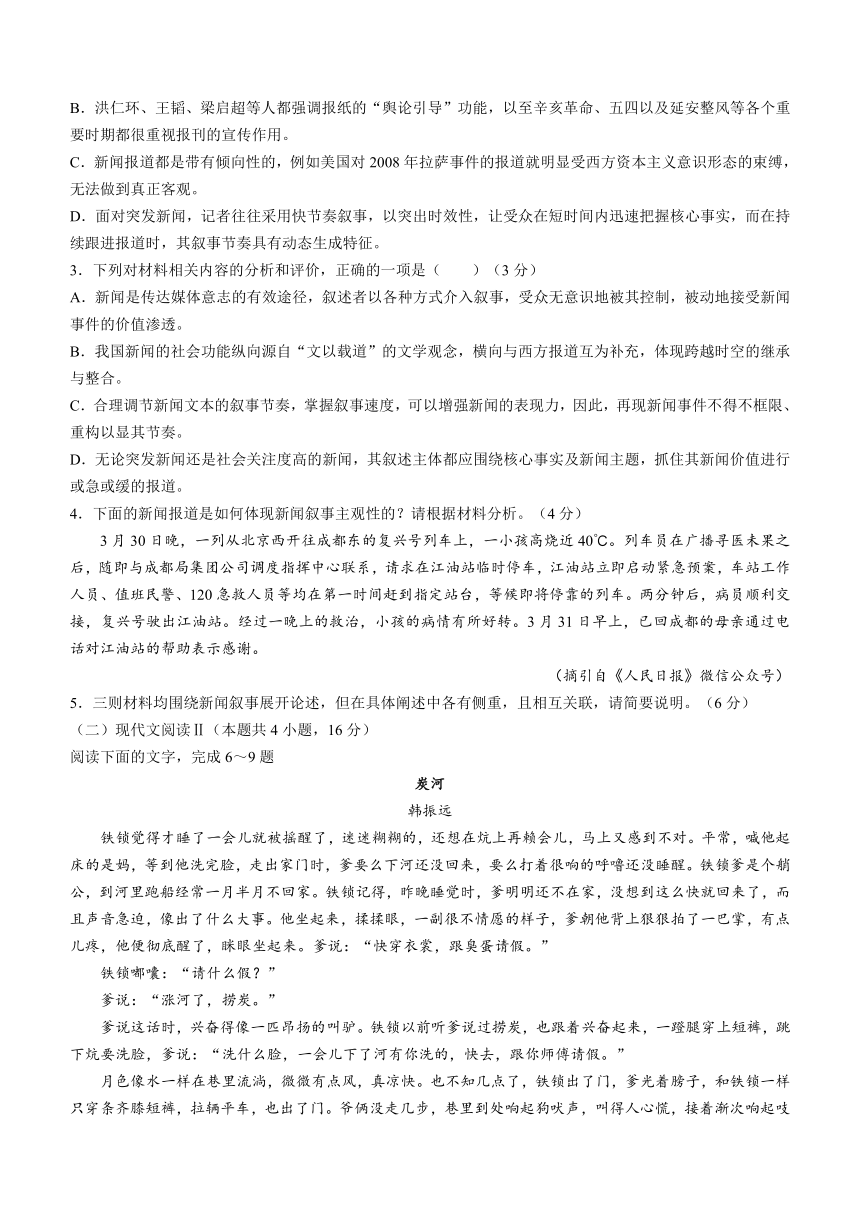 B．洪仁玕、王韬、梁启超等人都强调报纸的“舆论引导”功能，以至辛亥革命、五四以及延安整风等各个重要时期都很重视报刊的宣传作用。

C．新闻报道都是带有倾向性的，例如美国对 2008 年拉萨事件的报道就明显受西方资本主义意识形态的束缚，无法做到真正客观。

D．面对突发新闻，记者往往采用快节奏叙事，以突出时效性，让受众在短时间内迅速把握核心事实，而在持续跟进报道时，其叙事节奏具有动态生成特征。

3．下列对材料相关内容的分析和评价，正确的一项是（　　）（3 分）

A．新闻是传达媒体意志的有效途径，叙述者以各种方式介入叙事，受众无意识地被其控制，被动地接受新闻事件的价值渗透。

B．我国新闻的社会功能纵向源自“文以载道”的文学观念，横向与西方报道互为补充，体现跨越时空的继承与整合。

C．合理调节新闻文本的叙事节奏，掌握叙事速度，可以增强新闻的表现力，因此，再现新闻事件不得不框限、重构以显其节奏。

D．无论突发新闻还是社会关注度高的新闻，其叙述主体都应围绕核心事实及新闻主题，抓住其新闻价值进行或急或缓的报道。

4．下面的新闻报道是如何体现新闻叙事主观性的？请根据材料分析。（4 分）

3 月 30 日晚，一列从北京西开往成都东的复兴号列车上，一小孩高烧近 40℃。列车员在广播寻医未果之后，随即与成都局集团公司调度指挥中心联系，请求在江油站临时停车，江油站立即启动紧急预案，车站工作人员、值班民警、120 急救人员等均在第一时间赶到指定站台，等候即将停靠的列车。两分钟后，病员顺利交接，复兴号驶出江油站。经过一晚上的救治，小孩的病情有所好转。3 月 31 日早上，已回成都的母亲通过电话对江油站的帮助表示感谢。

（摘引自《人民日报》微信公众号）

5．三则材料均围绕新闻叙事展开论述，但在具体阐述中各有侧重，且相互关联，请简要说明。（6 分）

（二）现代文阅读Ⅱ（本题共 4 小题，16 分）

阅读下面的文字，完成 6～9 题

炭河

韩振远

铁锁觉得才睡了一会儿就被摇醒了，迷迷糊糊的，还想在炕上再赖会儿，马上又感到不对。平常，喊他起床的是妈，等到他洗完脸，走出家门时，爹要么下河还没回来，要么打着很响的呼噜还没睡醒。铁锁爹是个艄公，到河里跑船经常一月半月不回家。铁锁记得，昨晚睡觉时，爹明明还不在家，没想到这么快就回来了，而且声音急迫，像出了什么大事。他坐起来，揉揉眼，一副很不情愿的样子，爹朝他背上狠狠拍了一巴掌，有点儿疼，他便彻底醒了，眯眼坐起来。爹说：“快穿衣裳，跟臭蛋请假。”

铁锁嘟囔：“请什么假？”

爹说：“涨河了，捞炭。”

爹说这话时，兴奋得像一匹昂扬的叫驴。铁锁以前听爹说过捞炭，也跟着兴奋起来，一蹬腿穿上短裤，跳下炕要洗脸，爹说：“洗什么脸，一会儿下了河有你洗的，快去，跟你师傅请假。”

月色像水一样在巷里流淌，微微有点风，真凉快。也不知几点了，铁锁出了门，爹光着膀子，和铁锁一样只穿条齐膝短裤，拉辆平车，也出了门。爷俩没走几步，巷里到处响起狗吠声，叫得人心慌，接着渐次响起吱